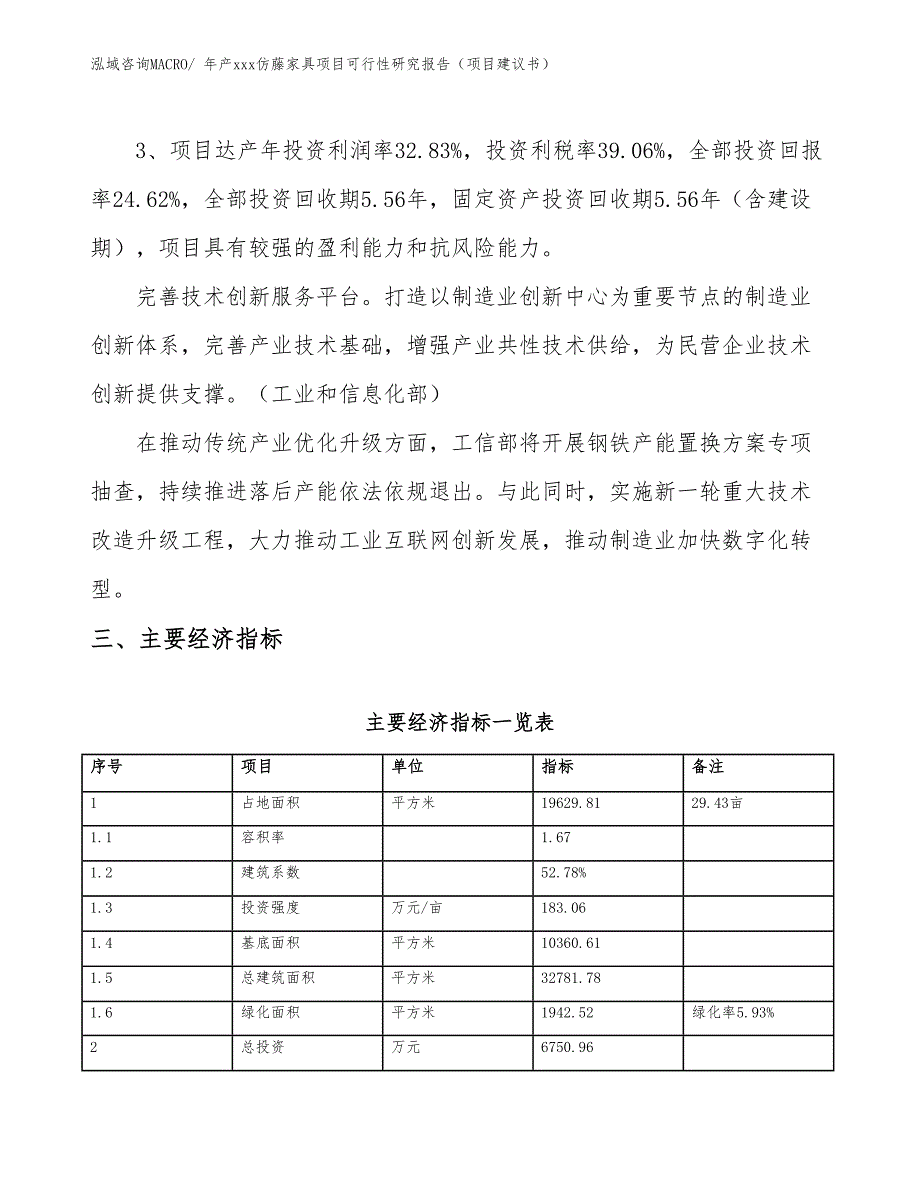 泓域咨询MACRO/ 年产xxx仿藤家具项目可行性研究报告（项目建议书）

3、项目达产年投资利润率32.83%，投资利税率39.06%，全部投资回报率24.62%，全部投资回收期5.56年，固定资产投资回收期5.56年（含建设期），项目具有较强的盈利能力和抗风险能力。

完善技术创新服务平台。打造以制造业创新中心为重要节点的制造业创新体系，完善产业技术基础，增强产业共性技术供给，为民营企业技术创新提供支撑。（工业和信息化部）

在推动传统产业优化升级方面，工信部将开展钢铁产能置换方案专项抽查，持续推进落后产能依法依规退出。与此同时，实施新一轮重大技术改造升级工程，大力推动工业互联网创新发展，推动制造业加快数字化转型。

三、主要经济指标

主要经济指标一览表

| 序号 | 项目 | 单位 | 指标 | 备注 |
|---|---|---|---|---|
| 1 | 占地面积 | 平方米 | 19629.81 | 29.43亩 |
| 1.1 | 容积率 |  | 1.67 |  |
| 1.2 | 建筑系数 |  | 52.78% |  |
| 1.3 | 投资强度 | 万元/亩 | 183.06 |  |
| 1.4 | 基底面积 | 平方米 | 10360.61 |  |
| 1.5 | 总建筑面积 | 平方米 | 32781.78 |  |
| 1.6 | 绿化面积 | 平方米 | 1942.52 | 绿化率5.93% |
| 2 | 总投资 | 万元 | 6750.96 |  |